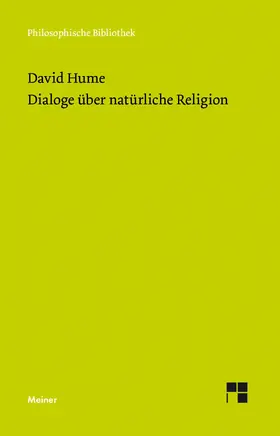 Philosophische Bibliothek

David Hume
Dialoge über natürliche Religion

Meiner